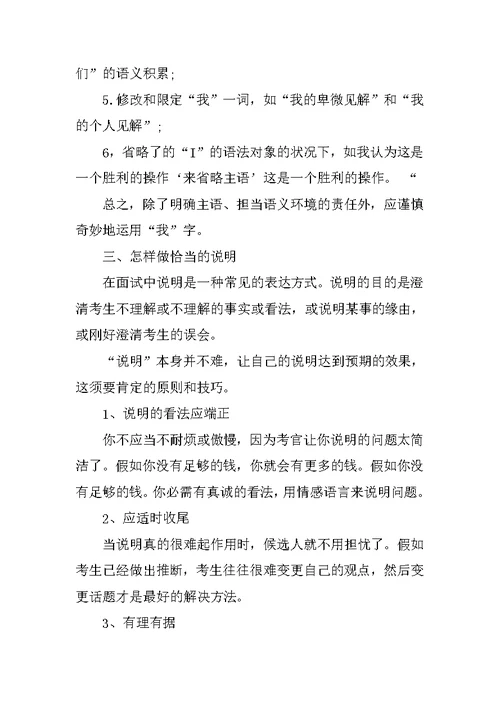 们”的语义积累；

5.修改和限定“我”一词，如“我的卑微见解”和“我的个人见解”；

6，省略了的“I”的语法对象的状况下，如我认为这是一个胜利的操作‘来省略主语’这是一个胜利的操作。“

总之，除了明确主语、担当语义环境的责任外，应谨慎奇妙地运用“我”字。

三、怎样做恰当的说明

在面试中说明是一种常见的表达方式。说明的目的是澄清考生不理解或不理解的事实或看法，或说明某事的缘由，或刚好澄清考生的误会。

“说明”本身并不难，让自己的说明达到预期的效果，这须要肯定的原则和技巧。

1、说明的看法应端正

你不应当不耐烦或傲慢，因为考官让你说明的问题太简洁了。假如你没有足够的钱，你就会有更多的钱。假如你没有足够的钱。你必需有真诚的看法，用情感语言来说明问题。

2、应适时收尾

当说明真的很难起作用时，候选人就不用担忧了。假如考生已经做出推断，考生往往很难变更自己的观点，然后变更话题才是最好的解决方法。

3、有理有据